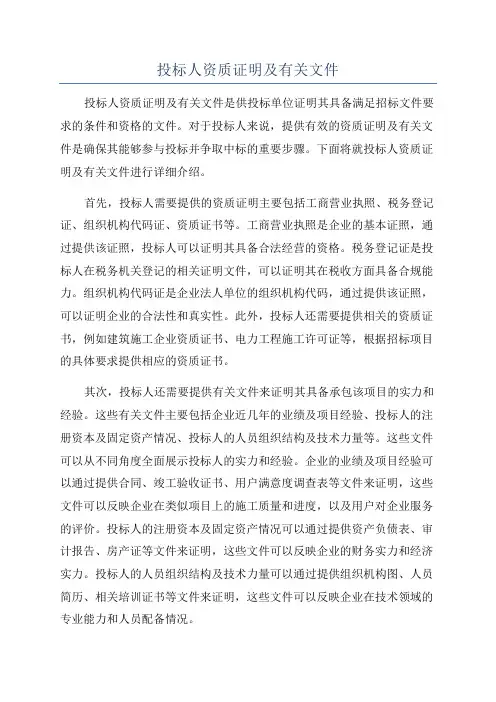 投标人资质证明及有关文件

投标人资质证明及有关文件是供投标单位证明其具备满足招标文件要求的条件和资格的文件。对于投标人来说，提供有效的资质证明及有关文件是确保其能够参与投标并争取中标的重要步骤。下面将就投标人资质证明及有关文件进行详细介绍。

首先，投标人需要提供的资质证明主要包括工商营业执照、税务登记证、组织机构代码证、资质证书等。工商营业执照是企业的基本证照，通过提供该证照，投标人可以证明其具备合法经营的资格。税务登记证是投标人在税务机关登记的相关证明文件，可以证明其在税收方面具备合规能力。组织机构代码证是企业法人单位的组织机构代码，通过提供该证照，可以证明企业的合法性和真实性。此外，投标人还需要提供相关的资质证书，例如建筑施工企业资质证书、电力工程施工许可证等，根据招标项目的具体要求提供相应的资质证书。

其次，投标人还需要提供有关文件来证明其具备承包该项目的实力和经验。这些有关文件主要包括企业近几年的业绩及项目经验、投标人的注册资本及固定资产情况、投标人的人员组织结构及技术力量等。这些文件可以从不同角度全面展示投标人的实力和经验。企业的业绩及项目经验可以通过提供合同、竣工验收证书、用户满意度调查表等文件来证明，这些文件可以反映企业在类似项目上的施工质量和进度，以及用户对企业服务的评价。投标人的注册资本及固定资产情况可以通过提供资产负债表、审计报告、房产证等文件来证明，这些文件可以反映企业的财务实力和经济实力。投标人的人员组织结构及技术力量可以通过提供组织机构图、人员简历、相关培训证书等文件来证明，这些文件可以反映企业在技术领域的专业能力和人员配备情况。